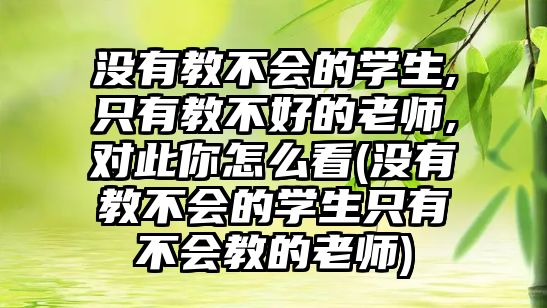 没有教不会的学生,只有教不好的老师,对此你怎么看(没有教不会的学生只有不会教的老师)